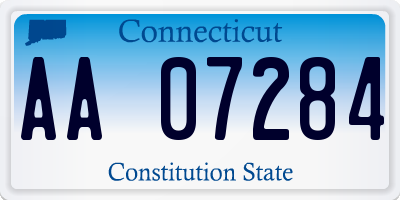 Connecticut

AA 07284

Constitution State